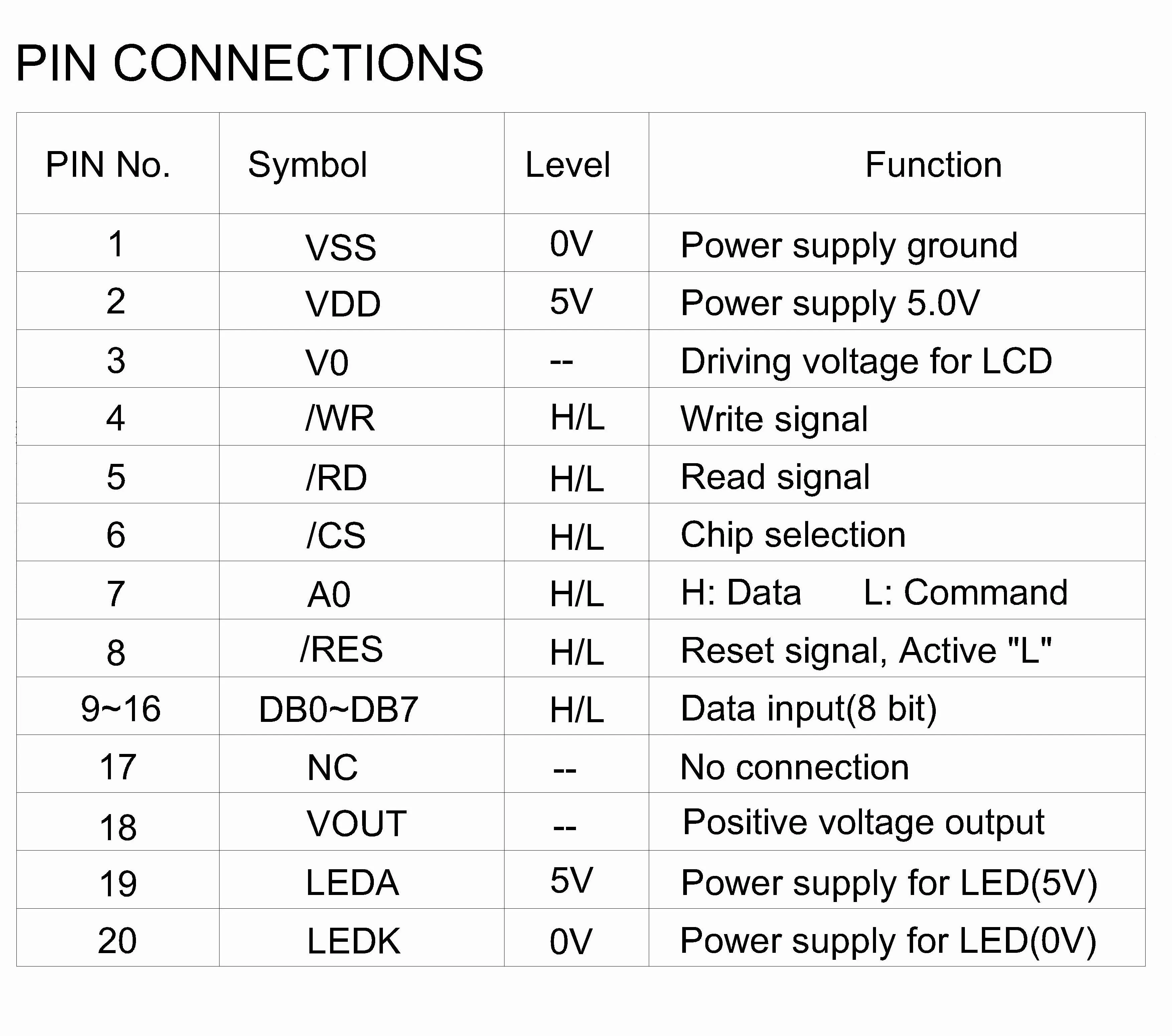 PIN CONNECTIONS

| PIN No. | Symbol | Level | Function |
|---|---|---|---|
| 1 | VSS | 0V | Power supply ground |
| 2 | VDD | 5V | Power supply 5.0V |
| 3 | V0 | -- | Driving voltage for LCD |
| 4 | /WR | H/L | Write signal |
| 5 | /RD | H/L | Read signal |
| 6 | /CS | H/L | Chip selection |
| 7 | A0 | H/L | H: Data L: Command |
| 8 | /RES | H/L | Reset signal, Active "L" |
| 9~16 | DB0~DB7 | H/L | Data input(8 bit) |
| 17 | NC | -- | No connection |
| 18 | VOUT | -- | Positive voltage output |
| 19 | LEDA | 5V | Power supply for LED(5V) |
| 20 | LEDK | 0V | Power supply for LED(0V) |